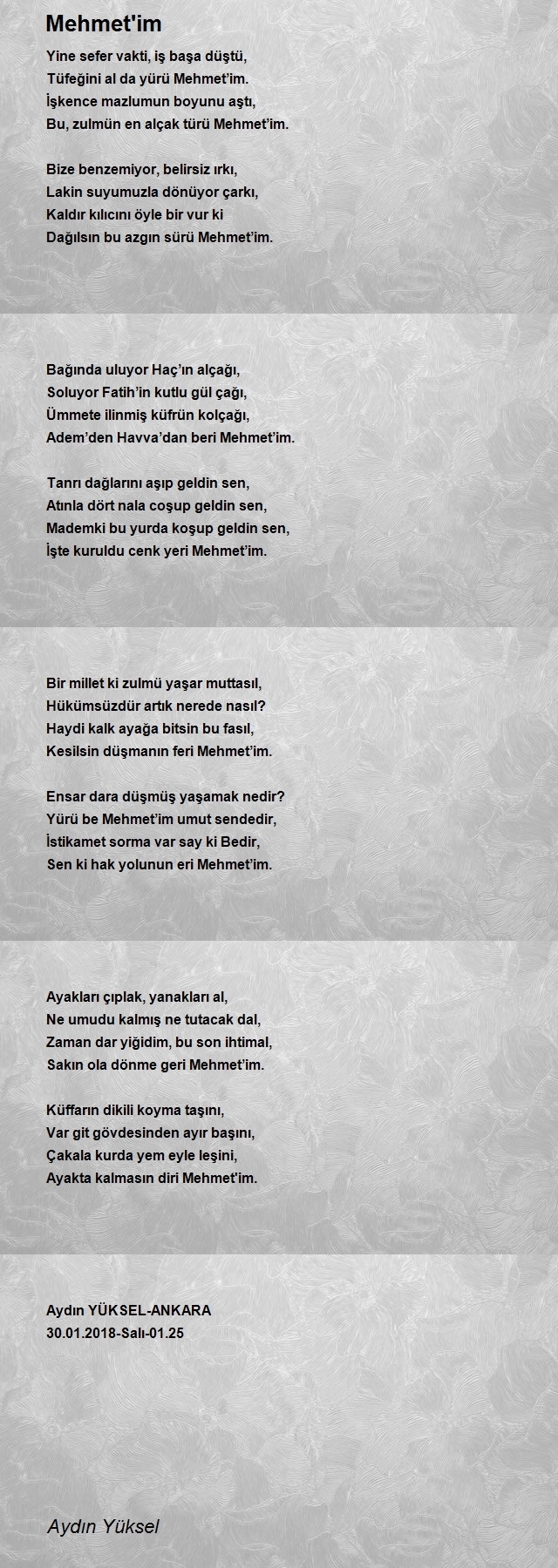 Mehmet'im

Yine sefer vakti, iş başa düştü,
Tüfeğini al da yürü Mehmet'im.
İşkence mazlumun boyunu aştı,
Bu, zulmün en alçak türü Mehmet'im.

Bize benzemiyor, belirsiz ırkı,
Lakin suyumuzla dönüyor çarkı,
Kaldır kılıcını öyle bir vur ki
Dağılsın bu azgın sürü Mehmet'im.

Bağında uluyor Haç'ın alçağı,
Soluyor Fatih'in kutlu gül çağı,
Ümmete ilinmiş küfrün kolçağı,
Adem'den Havva'dan beri Mehmet'im.

Tanrı dağlarını aşıp geldin sen,
Atınla dört nala coşup geldin sen,
Mademki bu yurda koşup geldin sen,
İşte kuruldu cenk yeri Mehmet'im.

Bir millet ki zulmü yaşar muttasıl,
Hükümsüzdür artık nerede nasıl?
Haydi kalk ayağa bitsin bu fasıl,
Kesilsin düşmanın feri Mehmet'im.

Ensar dara düşmüş yaşamak nedir?
Yürü be Mehmet'im umut sendedir,
İstikamet sorma var say ki Bedir,
Sen ki hak yolunun eri Mehmet'im.

Ayakları çıplak, yanakları al,
Ne umudu kalmış ne tutacak dal,
Zaman dar yiğidim, bu son ihtimal,
Sakın ola dönme geri Mehmet'im.

Küffarın dikili koyma taşını,
Var git gövdesinden ayır başını,
Çakala kurda yem eyle leşini,
Ayakta kalmasın diri Mehmet'im.

Aydın YÜKSEL-ANKARA
30.01.2018-Salı-01.25

Aydın Yüksel